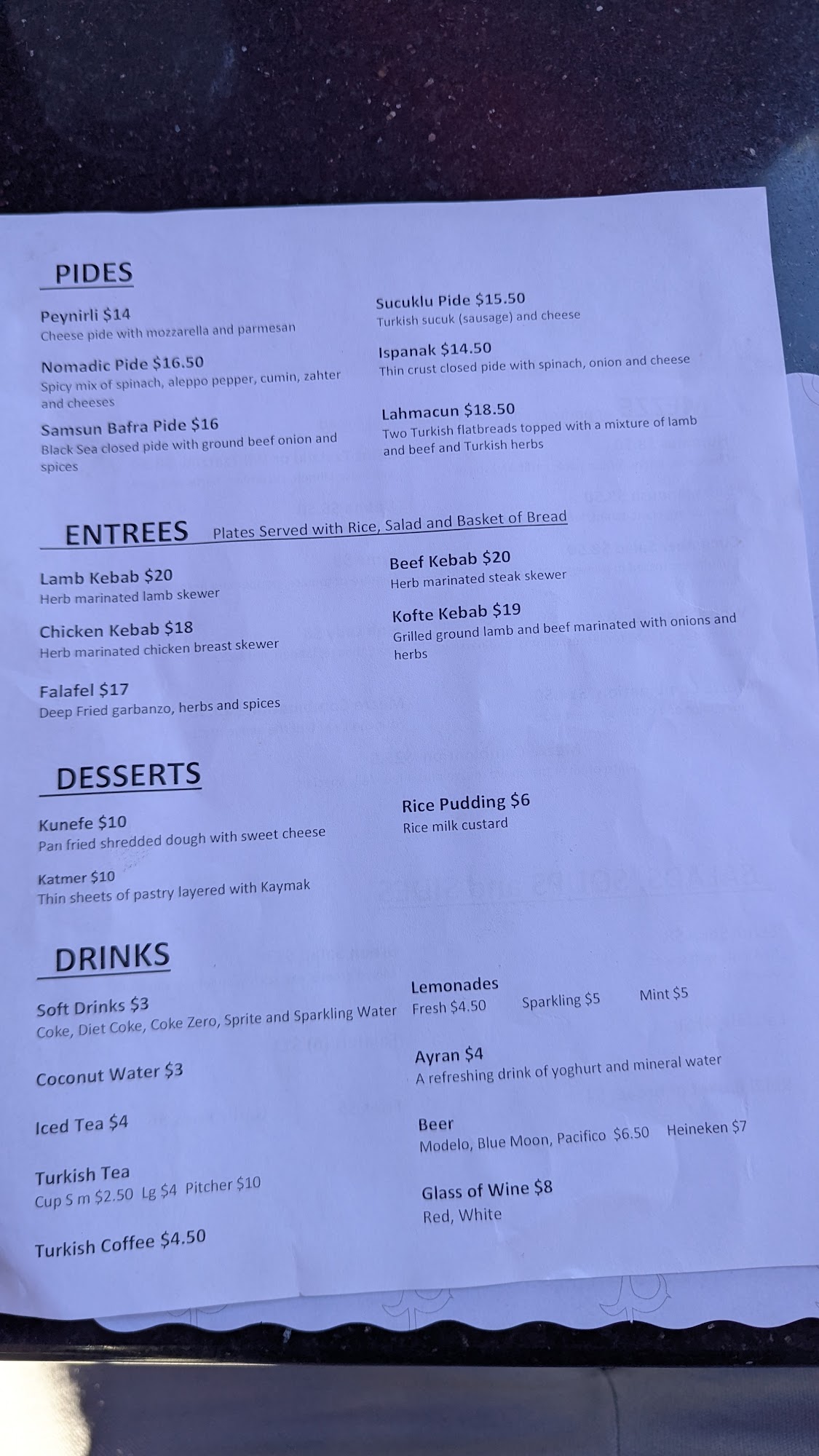 PIDES

Peynirli $14
Cheese pide with mozzarella and parmesan

Nomadic Pide $16.50
Spicy mix of spinach, aleppo pepper, cumin, zahter and cheeses

Samsun Bafra Pide $16
Black Sea closed pide with ground beef onion and spices

Sucuklu Pide $15.50
Turkish sucuk (sausage) and cheese

Ispanak $14.50
Thin crust closed pide with spinach, onion and cheese

Lahmacun $18.50
Two Turkish flatbreads topped with a mixture of lamb and beef and Turkish herbs

ENTREES Plates Served with Rice, Salad and Basket of Bread

Lamb Kebab $20
Herb marinated lamb skewer

Chicken Kebab $18
Herb marinated chicken breast skewer

Falafel $17
Deep Fried garbanzo, herbs and spices

Beef Kebab $20
Herb marinated steak skewer

Kofte Kebab $19
Grilled ground lamb and beef marinated with onions and herbs

DESSERTS

Kunefe $10
Pan fried shredded dough with sweet cheese

Katmer $10
Thin sheets of pastry layered with Kaymak

Rice Pudding $6
Rice milk custard

DRINKS

Soft Drinks $3
Coke, Diet Coke, Coke Zero, Sprite and Sparkling Water

Coconut Water $3

Iced Tea $4

Turkish Tea
Cup S m $2.50 Lg $4 Pitcher $10

Turkish Coffee $4.50

Lemonades
Fresh $4.50 Sparkling $5 Mint $5

Ayran $4
A refreshing drink of yoghurt and mineral water

Beer
Modelo, Blue Moon, Pacifico $6.50 Heineken $7

Glass of Wine $8
Red, White